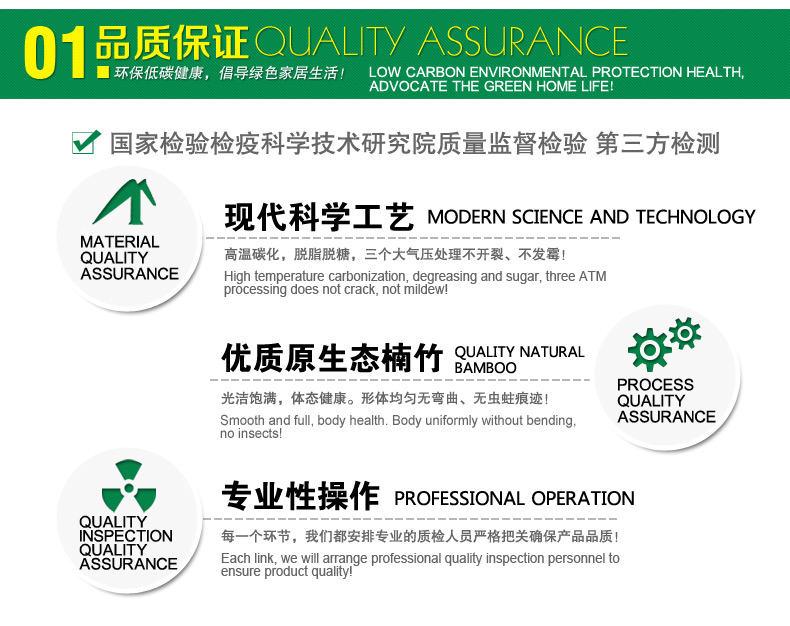 01 品质保证 QUALITY ASSURANCE
环保低碳健康，倡导绿色家居生活！ LOW CARBON ENVIRONMENTAL PROTECTION HEALTH, ADVOCATE THE GREEN HOME LIFE!

国家检验检疫科学技术研究院质量监督检验 第三方检测

MATERIAL QUALITY ASSURANCE

现代科学工艺 MODERN SCIENCE AND TECHNOLOGY
高温碳化，脱脂脱糖，三个大气压处理不开裂、不发霉！
High temperature carbonization, degreasing and sugar, three ATM processing does not crack, not mildew!

优质原生态楠竹 QUALITY NATURAL BAMBOO
光洁饱满，体态健康。形体均匀无弯曲、无虫蛀痕迹！
Smooth and full, body health. Body uniformly without bending, no insects!

PROCESS QUALITY ASSURANCE

QUALITY INSPECTION QUALITY ASSURANCE

专业性操作 PROFESSIONAL OPERATION
每一个环节，我们都安排专业的质检人员严格把关确保产品品质！
Each link, we will arrange professional quality inspection personnel to ensure product quality!